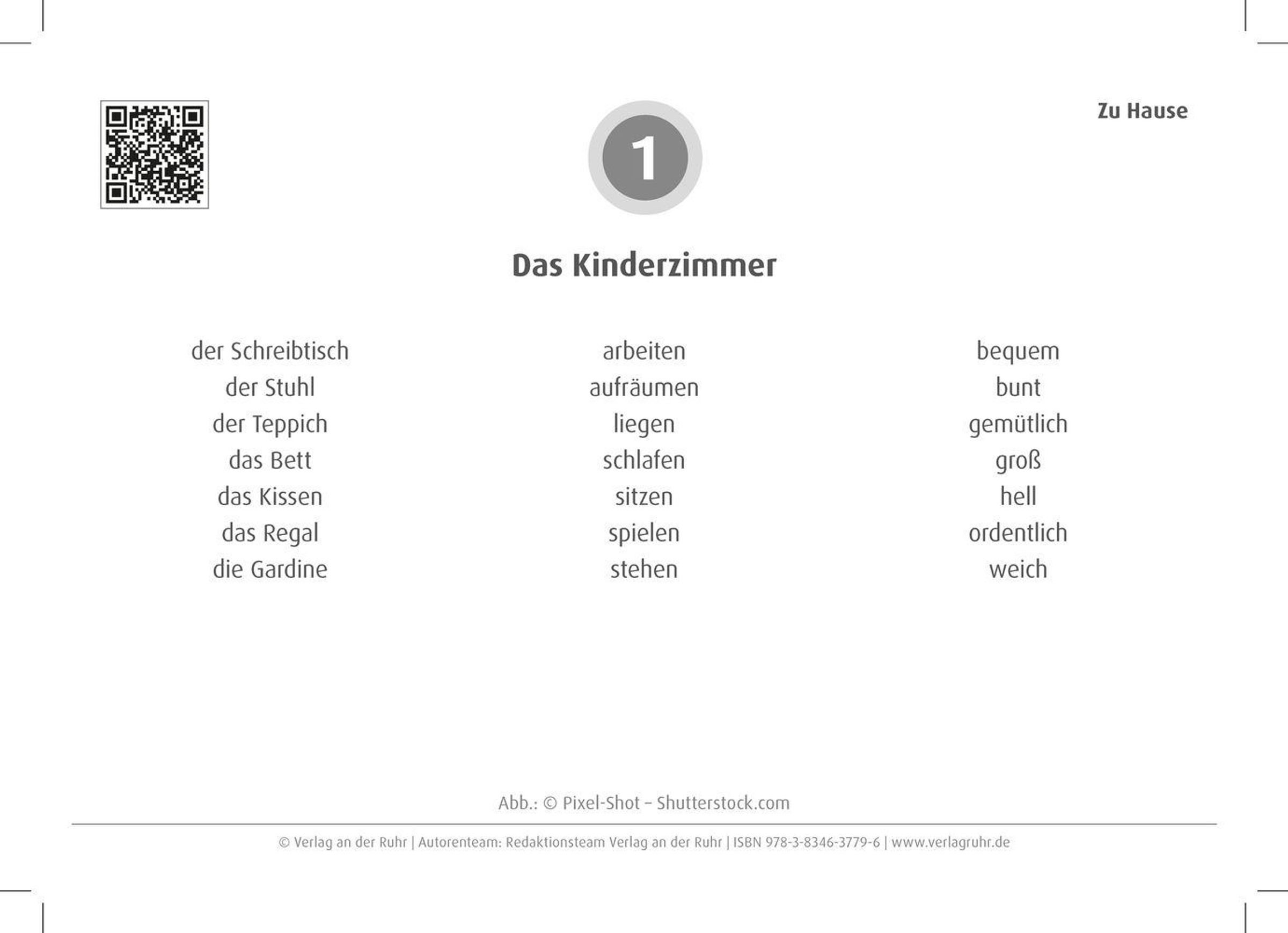 Zu Hause

1

Das Kinderzimmer

der Schreibtisch
der Stuhl
der Teppich
das Bett
das Kissen
das Regal
die Gardine

arbeiten
aufräumen
liegen
schlafen
sitzen
spielen
stehen

bequem
bunt
gemütlich
groß
hell
ordentlich
weich

Abb.: © Pixel-Shot – Shutterstock.com

© Verlag an der Ruhr | Autorenteam: Redaktionsteam Verlag an der Ruhr | ISBN 978-3-8346-3779-6 | www.verlagruhr.de